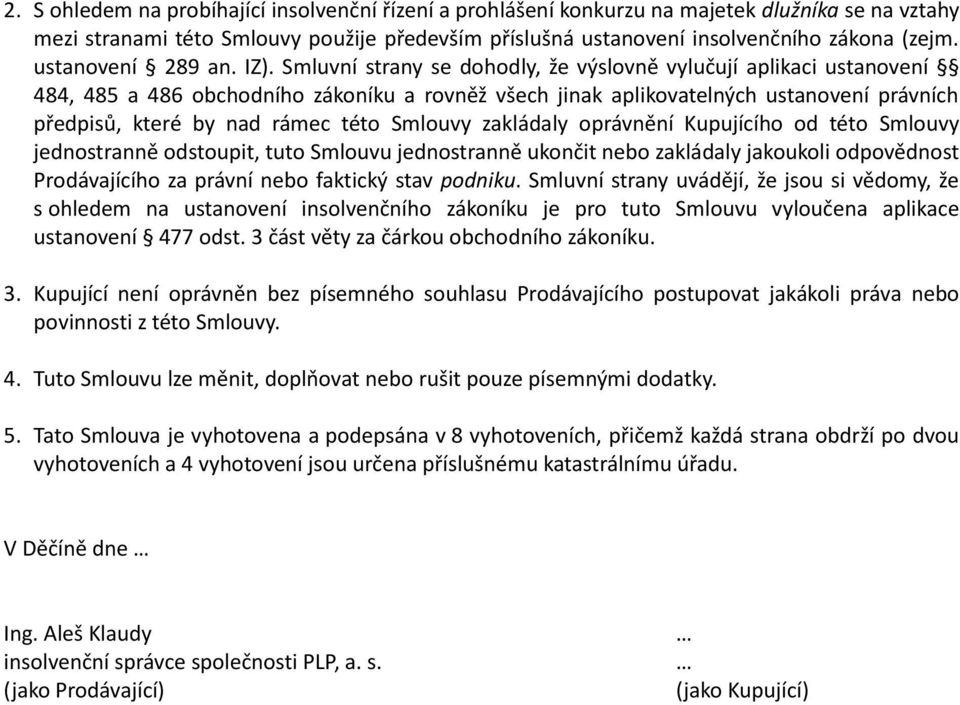 2. S ohledem na probíhající insolvenční řízení a prohlášení konkurzu na majetek dlužníka se na vztahy mezi stranami této Smlouvy použije především příslušná ustanovení insolvenčního zákona (zejm. ustanovení § 289 an. IZ). Smluvní strany se dohodly, že výslovně vylučují aplikaci ustanovení §§ 484, 485 a 486 obchodního zákoníku a rovněž všech jinak aplikovatelných ustanovení právních předpisů, které by nad rámec této Smlouvy zakládaly oprávnění Kupujícího od této Smlouvy jednostranně odstoupit, tuto Smlouvu jednostranně ukončit nebo zakládaly jakoukoli odpovědnost Prodávajícího za právní nebo faktický stav podniku. Smluvní strany uvádějí, že jsou si vědomy, že s ohledem na ustanovení insolvenčního zákoníku je pro tuto Smlouvu vyloučena aplikace ustanovení § 477 odst. 3 část věty za čárkou obchodního zákoníku.

3. Kupující není oprávněn bez písemného souhlasu Prodávajícího postupovat jakákoli práva nebo povinnosti z této Smlouvy.

4. Tuto Smlouvu lze měnit, doplňovat nebo rušit pouze písemnými dodatky.

5. Tato Smlouva je vyhotovena a podepsána v 8 vyhotoveních, přičemž každá strana obdrží po dvou vyhotoveních a 4 vyhotovení jsou určena příslušnému katastrálnímu úřadu.

V Děčíně dne …

Ing. Aleš Klaudy
insolvenční správce společnosti PLP, a. s.
(jako Prodávající)

…
…
(jako Kupující)